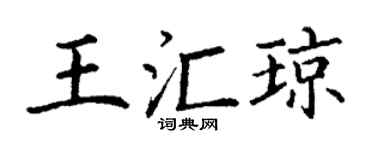 王汇琼
词典网